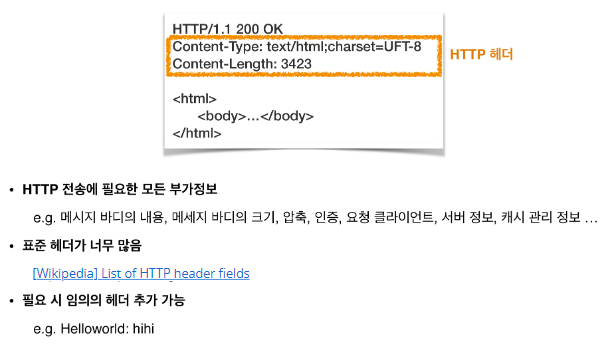 HTTP/1.1 200 OK
Content-Type: text/html;charset=UFT-8
Content-Length: 3423

<html>
<body>...</body>
</html>

HTTP 헤더

• HTTP 전송에 필요한 모든 부가정보

e.g. 메시지 바디의 내용, 메세지 바디의 크기, 압축, 인증, 요청 클라이언트, 서버 정보, 캐시 관리 정보 ...

• 표준 헤더가 너무 많음

[Wikipedia] List of HTTP header fields

• 필요 시 임의의 헤더 추가 가능

e.g. Helloworld: hihi